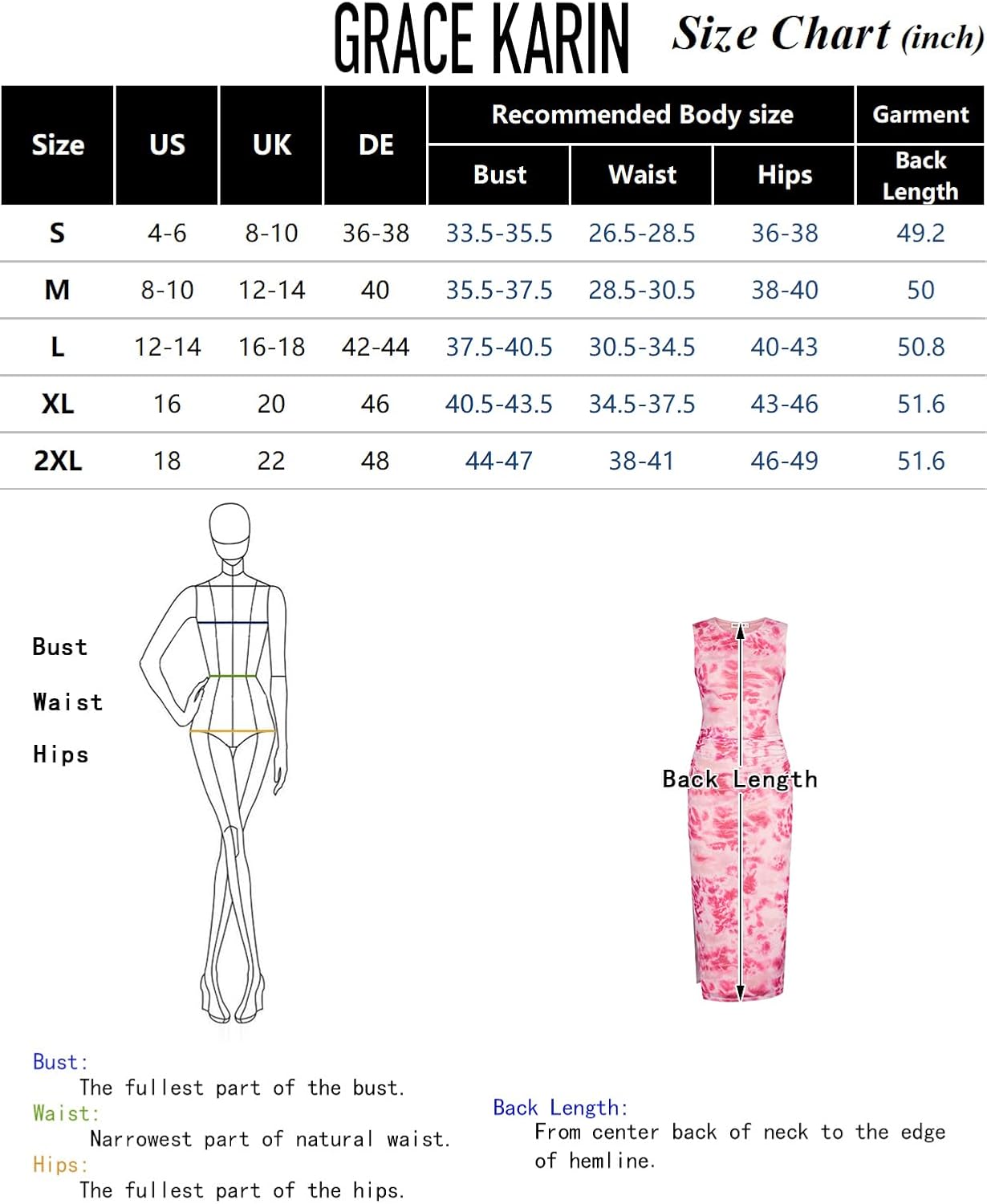 GRACE KARIN Size Chart (inch)

| Size | US | UK | DE | Recommended Body size: Bust | Recommended Body size: Waist | Recommended Body size: Hips | Garment: Back Length |
|---|---|---|---|---|---|---|---|
| S | 4-6 | 8-10 | 36-38 | 33.5-35.5 | 26.5-28.5 | 36-38 | 49.2 |
| M | 8-10 | 12-14 | 40 | 35.5-37.5 | 28.5-30.5 | 38-40 | 50 |
| L | 12-14 | 16-18 | 42-44 | 37.5-40.5 | 30.5-34.5 | 40-43 | 50.8 |
| XL | 16 | 20 | 46 | 40.5-43.5 | 34.5-37.5 | 43-46 | 51.6 |
| 2XL | 18 | 22 | 48 | 44-47 | 38-41 | 46-49 | 51.6 |

Bust

Waist

Hips

Back Length

Bust:
The fullest part of the bust.
Waist:
Narrowest part of natural waist.
Hips:
The fullest part of the hips.

Back Length:
From center back of neck to the edge of hemline.